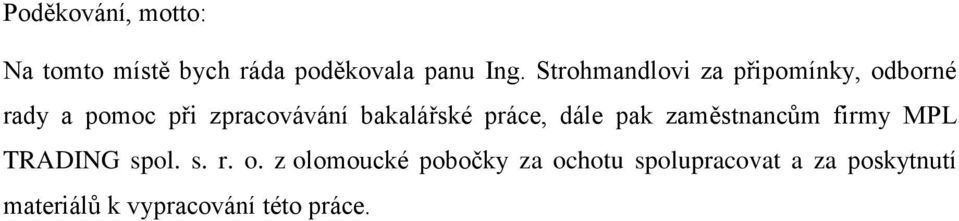 Poděkování, motto:

Na tomto místě bych ráda poděkovala panu Ing. Strohmandlovi za připomínky, odborné rady a pomoc při zpracovávání bakalářské práce, dále pak zaměstnancům firmy MPL TRADING spol. s. r. o. z olomoucké pobočky za ochotu spolupracovat a za poskytnutí materiálů k vypracování této práce.